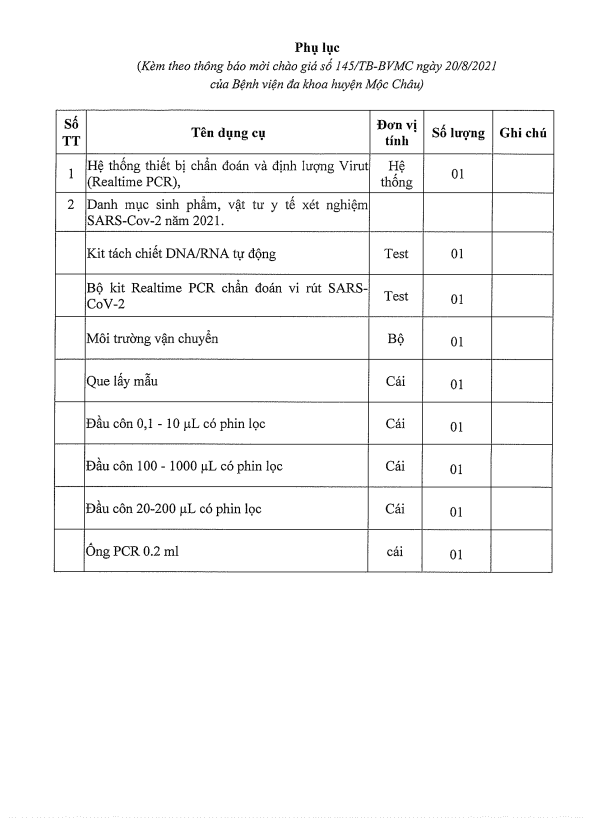 Phụ lục
(Kèm theo thông báo mời chào giá số 145/TB-BVMC ngày 20/8/2021 của Bệnh viện đa khoa huyện Mộc Châu)

| Số TT | Tên dụng cụ | Đơn vị tính | Số lượng | Ghi chú |
|---|---|---|---|---|
| 1 | Hệ thống thiết bị chẩn đoán và định lượng Virut (Realtime PCR), | Hệ thống | 01 | |
| 2 | Danh mục sinh phẩm, vật tư y tế xét nghiệm SARS-Cov-2 năm 2021. | | | |
| | Kit tách chiết DNA/RNA tự động | Test | 01 | |
| | Bộ kit Realtime PCR chẩn đoán vi rút SARS-CoV-2 | Test | 01 | |
| | Môi trường vận chuyển | Bộ | 01 | |
| | Que lấy mẫu | Cái | 01 | |
| | Đầu côn 0,1 - 10 μL có phin lọc | Cái | 01 | |
| | Đầu côn 100 - 1000 μL có phin lọc | Cái | 01 | |
| | Đầu côn 20-200 μL có phin lọc | Cái | 01 | |
| | Ống PCR 0.2 ml | cái | 01 | |